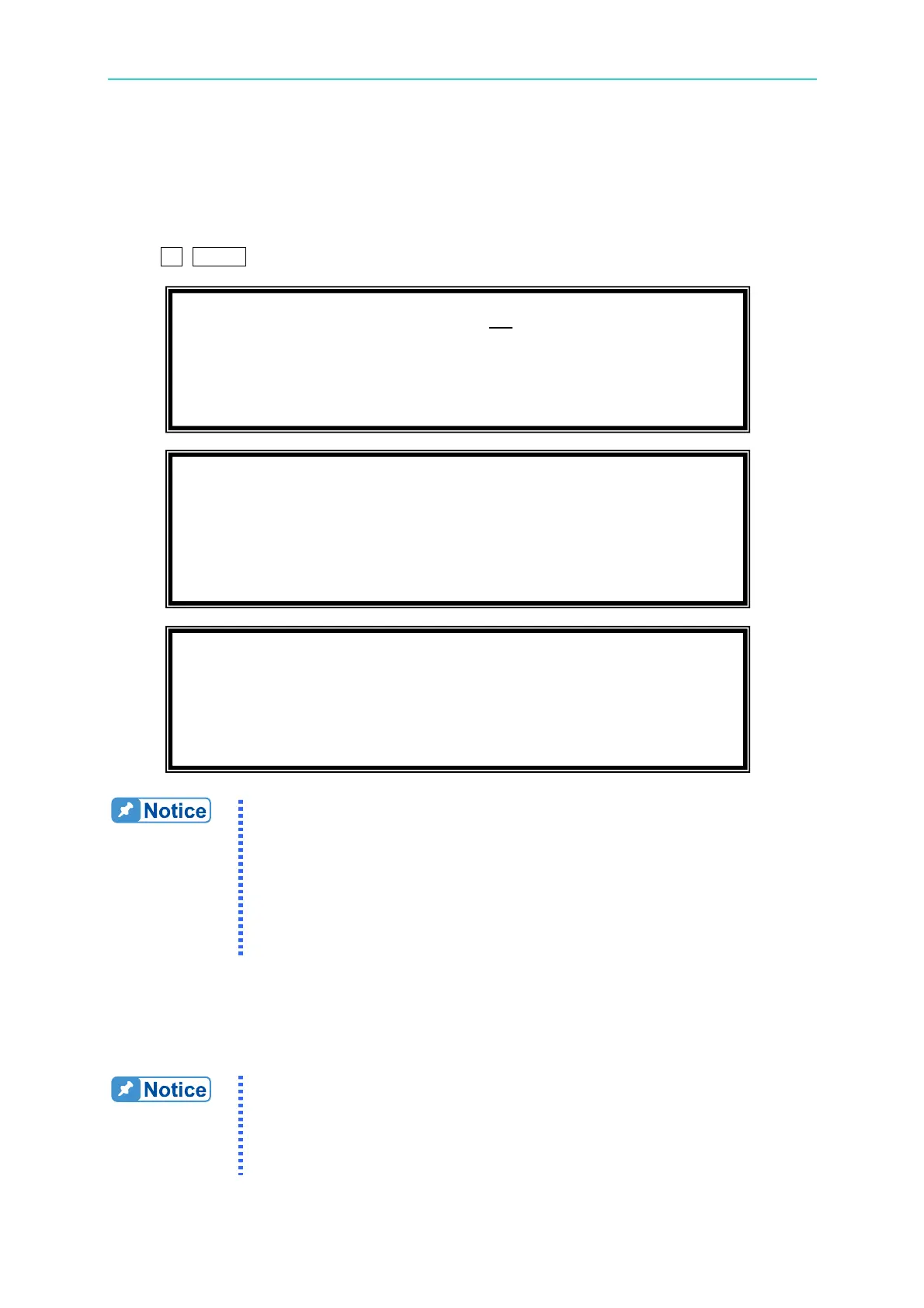 Notice

Notice